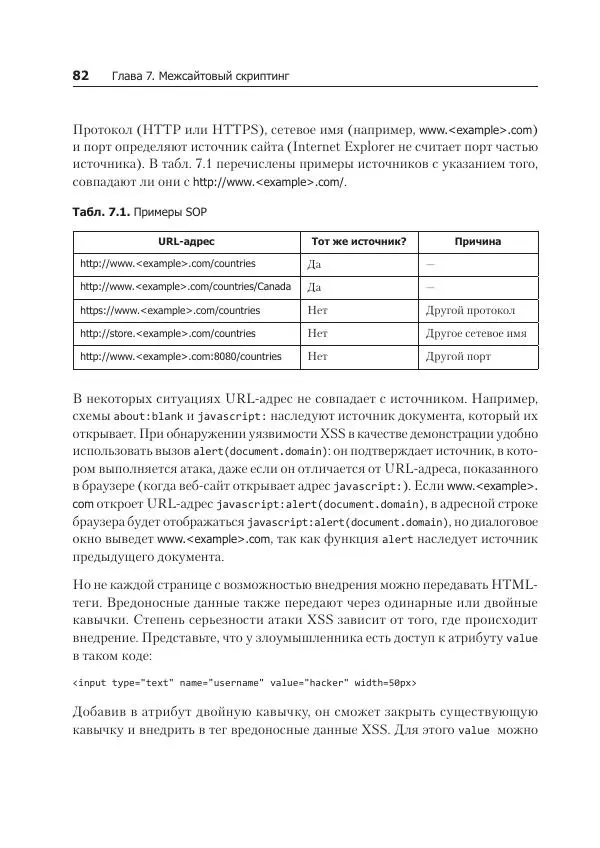 82 Глава 7. Межсайтовый скриптинг

Протокол (HTTP или HTTPS), сетевое имя (например, www.<example>.com) и порт определяют источник сайта (Internet Explorer не считает порт частью источника). В табл. 7.1 перечислены примеры источников с указанием того, совпадают ли они с http://www.<example>.com/.

Табл. 7.1. Примеры SOP

| URL-адрес | Тот же источник? | Причина |
|---|---|---|
| http://www.<example>.com/countries | Да | — |
| http://www.<example>.com/countries/Canada | Да | — |
| https://www.<example>.com/countries | Нет | Другой протокол |
| http://store.<example>.com/countries | Нет | Другое сетевое имя |
| http://www.<example>.com:8080/countries | Нет | Другой порт |

В некоторых ситуациях URL-адрес не совпадает с источником. Например, схемы about:blank и javascript: наследуют источник документа, который их открывает. При обнаружении уязвимости XSS в качестве демонстрации удобно использовать вызов alert(document.domain): он подтверждает источник, в котором выполняется атака, даже если он отличается от URL-адреса, показанного в браузере (когда веб-сайт открывает адрес javascript:). Если www.<example>.com откроет URL-адрес javascript:alert(document.domain), в адресной строке браузера будет отображаться javascript:alert(document.domain), но диалоговое окно выведет www.<example>.com, так как функция alert наследует источник предыдущего документа.

Но не каждой странице с возможностью внедрения можно передавать HTML-теги. Вредоносные данные также передают через одинарные или двойные кавычки. Степень серьезности атаки XSS зависит от того, где происходит внедрение. Представьте, что у злоумышленника есть доступ к атрибуту value в таком коде:

<input type="text" name="username" value="hacker" width=50px>

Добавив в атрибут двойную кавычку, он сможет закрыть существующую кавычку и внедрить в тег вредоносные данные XSS. Для этого value можно